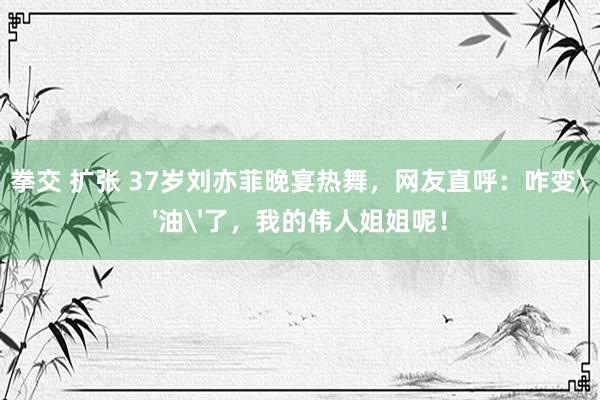 拳交 扩张 37岁刘亦菲晚宴热舞，网友直呼：咋变\'油\'了，我的伟人姐姐呢！